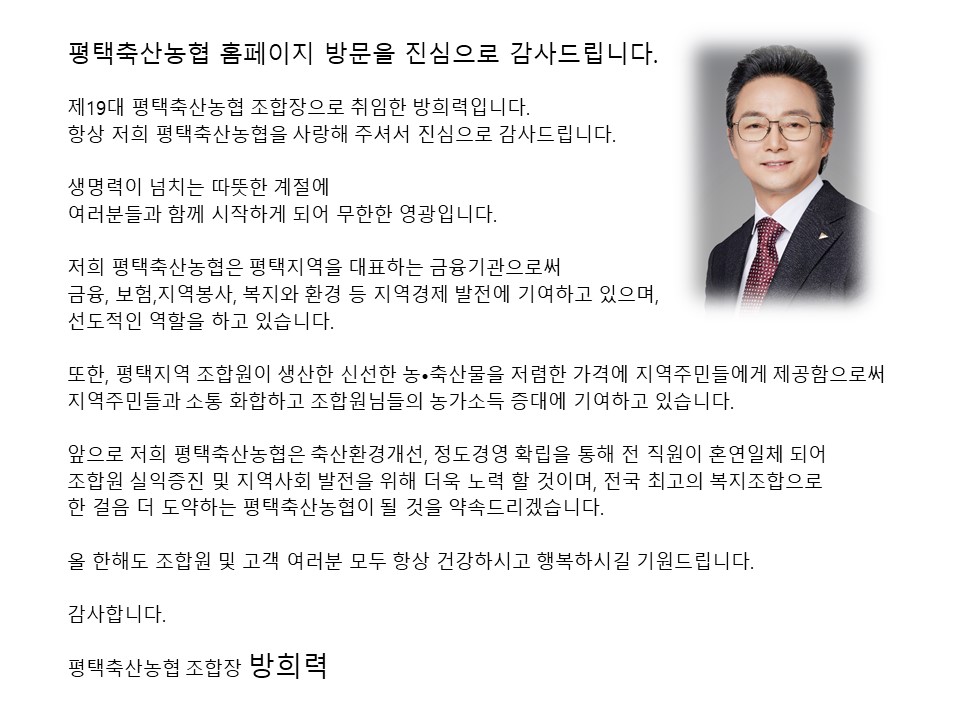 평택축산농협 홈페이지 방문을 진심으로 감사드립니다.

제19대 평택축산농협 조합장으로 취임한 방희력입니다.
항상 저희 평택축산농협을 사랑해 주셔서 진심으로 감사드립니다.

생명력이 넘치는 따뜻한 계절에
여러분들과 함께 시작하게 되어 무한한 영광입니다.

저희 평택축산농협은 평택지역을 대표하는 금융기관으로써
금융, 보험,지역봉사, 복지와 환경 등 지역경제 발전에 기여하고 있으며,
선도적인 역할을 하고 있습니다.

또한, 평택지역 조합원이 생산한 신선한 농•축산물을 저렴한 가격에 지역주민들에게 제공함으로써
지역주민들과 소통 화합하고 조합원님들의 농가소득 증대에 기여하고 있습니다.

앞으로 저희 평택축산농협은 축산환경개선, 정도경영 확립을 통해 전 직원이 혼연일체 되어
조합원 실익증진 및 지역사회 발전을 위해 더욱 노력 할 것이며, 전국 최고의 복지조합으로
한 걸음 더 도약하는 평택축산농협이 될 것을 약속드리겠습니다.

올 한해도 조합원 및 고객 여러분 모두 항상 건강하시고 행복하시길 기원드립니다.

감사합니다.

평택축산농협 조합장 방희력